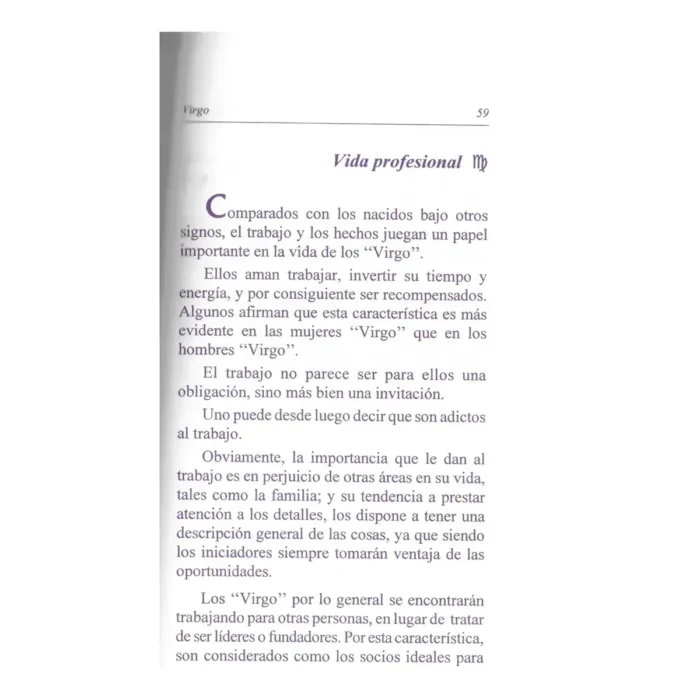 Virgo 59

Vida profesional ♍

Comparados con los nacidos bajo otros signos, el trabajo y los hechos juegan un papel importante en la vida de los "Virgo".

Ellos aman trabajar, invertir su tiempo y energía, y por consiguiente ser recompensados. Algunos afirman que esta característica es más evidente en las mujeres "Virgo" que en los hombres "Virgo".

El trabajo no parece ser para ellos una obligación, sino más bien una invitación.

Uno puede desde luego decir que son adictos al trabajo.

Obviamente, la importancia que le dan al trabajo es en perjuicio de otras áreas en su vida, tales como la familia; y su tendencia a prestar atención a los detalles, los dispone a tener una descripción general de las cosas, ya que siendo los iniciadores siempre tomarán ventaja de las oportunidades.

Los "Virgo" por lo general se encontrarán trabajando para otras personas, en lugar de tratar de ser líderes o fundadores. Por esta característica, son considerados como los socios ideales para